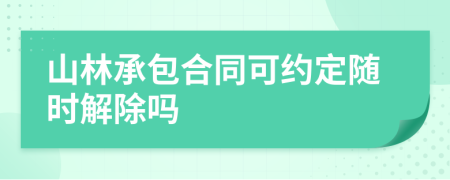 山林承包合同可约定随时解除吗